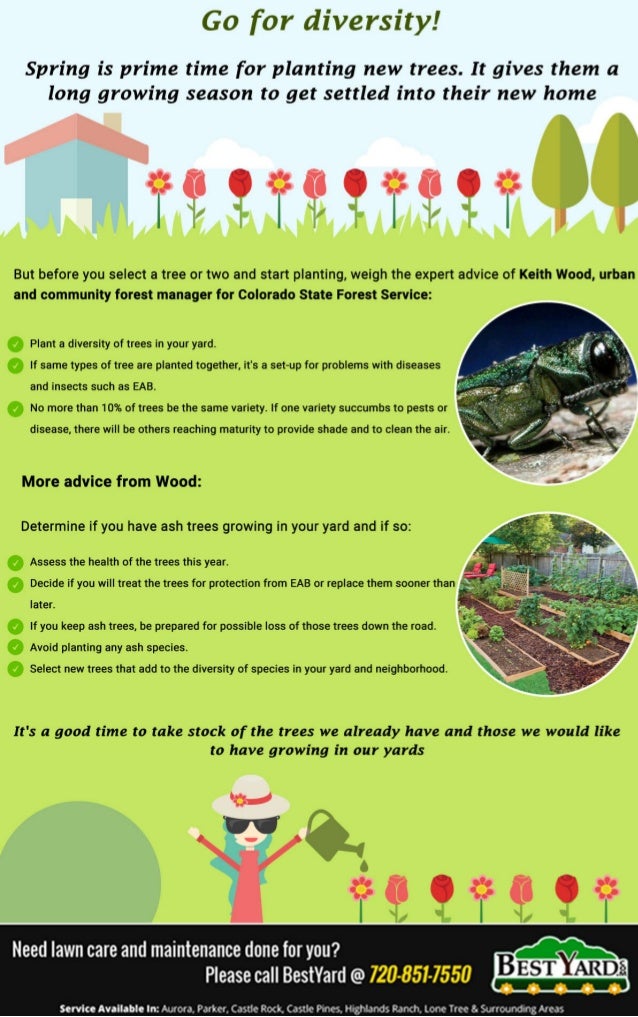 Go for diversity!

Spring is prime time for planting new trees. It gives them a long growing season to get settled into their new home

But before you select a tree or two and start planting, weigh the expert advice of Keith Wood, urban and community forest manager for Colorado State Forest Service:

Plant a diversity of trees in your yard.

If same types of tree are planted together, it's a set-up for problems with diseases and insects such as EAB.

No more than 10% of trees be the same variety. If one variety succumbs to pests or disease, there will be others reaching maturity to provide shade and to clean the air.

More advice from Wood:

Determine if you have ash trees growing in your yard and if so:

Assess the health of the trees this year.

Decide if you will treat the trees for protection from EAB or replace them sooner than later.

If you keep ash trees, be prepared for possible loss of those trees down the road.

Avoid planting any ash species.

Select new trees that add to the diversity of species in your yard and neighborhood.

It's a good time to take stock of the trees we already have and those we would like to have growing in our yards

Need lawn care and maintenance done for you?
Please call BestYard @ 720-851-7550

BEST YARD

Service Available In: Aurora, Parker, Castle Rock, Castle Pines, Highlands Ranch, Lone Tree & Surrounding Areas